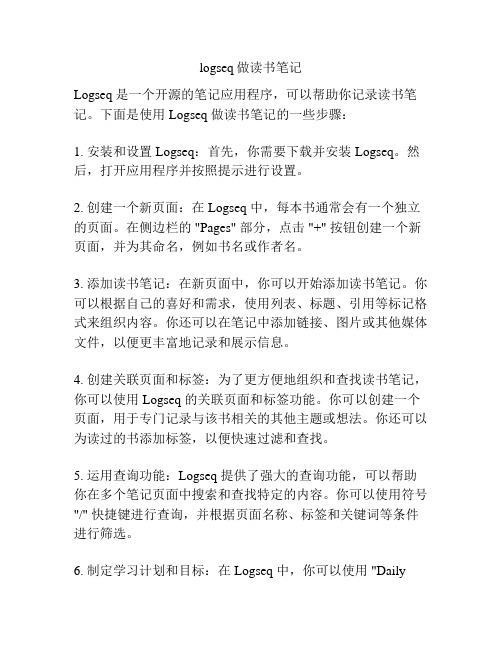 logseq 做读书笔记

Logseq 是一个开源的笔记应用程序，可以帮助你记录读书笔记。下面是使用 Logseq 做读书笔记的一些步骤：

1. 安装和设置 Logseq：首先，你需要下载并安装 Logseq。然后，打开应用程序并按照提示进行设置。

2. 创建一个新页面：在 Logseq 中，每本书通常会有一个独立的页面。在侧边栏的 "Pages" 部分，点击 "+" 按钮创建一个新页面，并为其命名，例如书名或作者名。

3. 添加读书笔记：在新页面中，你可以开始添加读书笔记。你可以根据自己的喜好和需求，使用列表、标题、引用等标记格式来组织内容。你还可以在笔记中添加链接、图片或其他媒体文件，以便更丰富地记录和展示信息。

4. 创建关联页面和标签：为了更方便地组织和查找读书笔记，你可以使用 Logseq 的关联页面和标签功能。你可以创建一个页面，用于专门记录与该书相关的其他主题或想法。你还可以为读过的书添加标签，以便快速过滤和查找。

5. 运用查询功能：Logseq 提供了强大的查询功能，可以帮助你在多个笔记页面中搜索和查找特定的内容。你可以使用符号 "/" 快捷键进行查询，并根据页面名称、标签和关键词等条件进行筛选。

6. 制定学习计划和目标：在 Logseq 中，你可以使用 "Daily